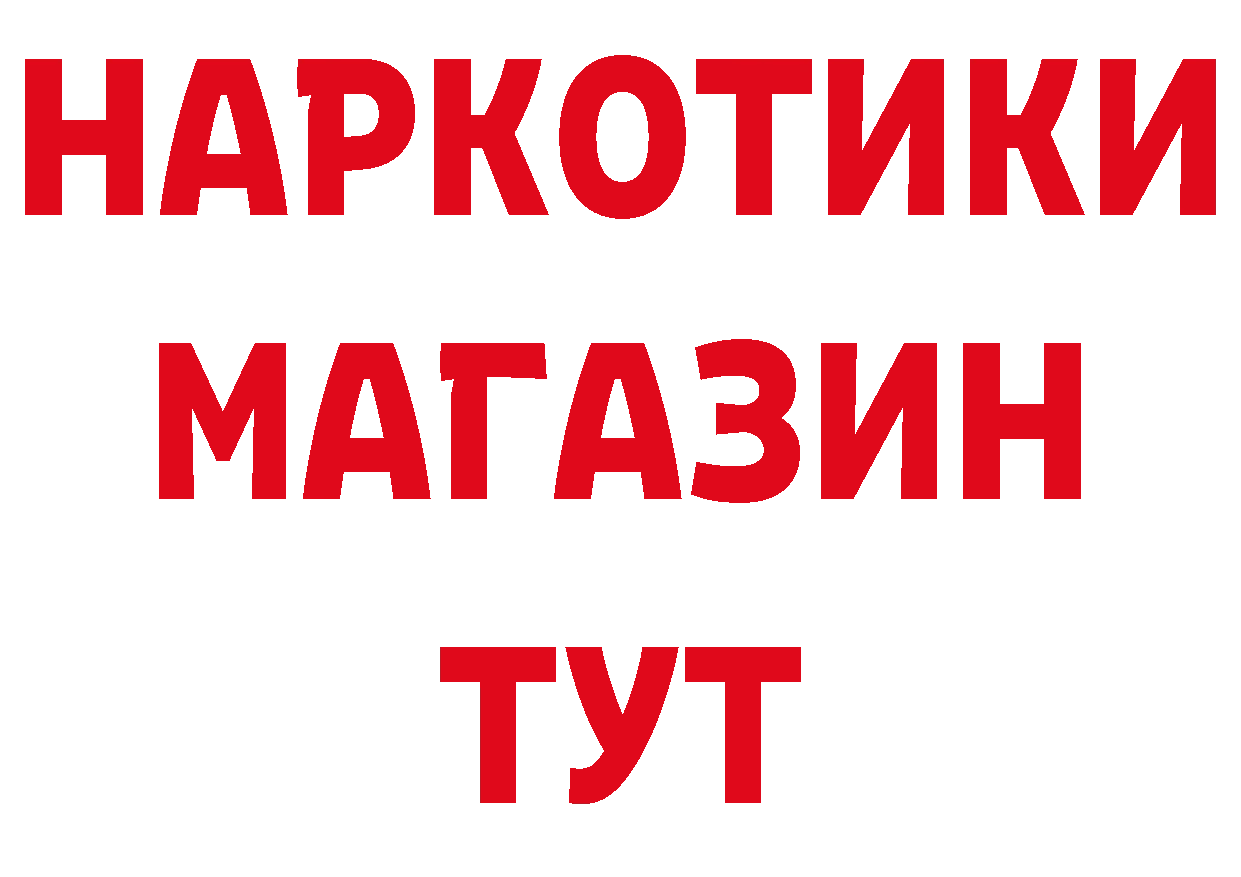 НАРКОТИКИ
МАГАЗИН
ТУТ